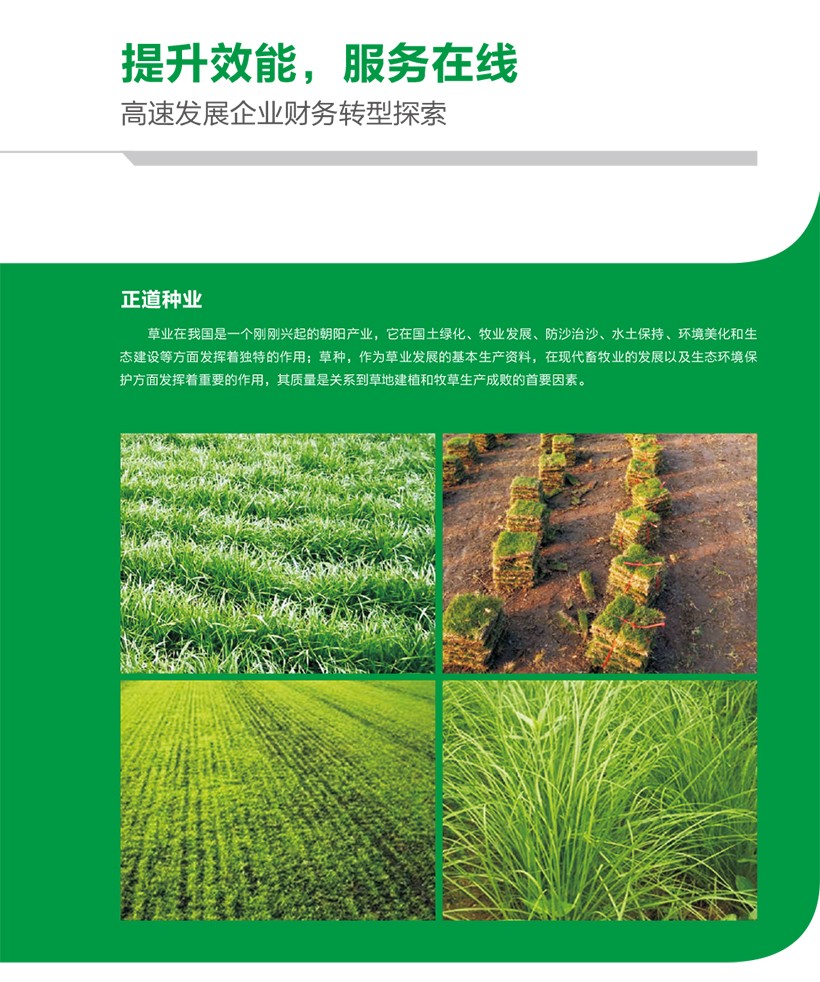 提升效能，服务在线

高速发展企业财务转型探索

正道种业

草业在我国是一个刚刚兴起的朝阳产业，它在国土绿化、牧业发展、防沙治沙、水土保持、环境美化和生态建设等方面发挥着独特的作用；草种，作为草业发展的基本生产资料，在现代畜牧业的发展以及生态环境保护方面发挥着重要的作用，其质量是关系到草地建植和牧草生产成败的首要因素。